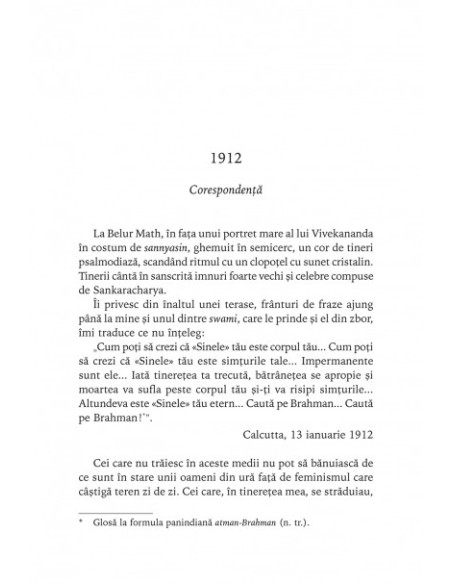 1912

Corespondență

La Belur Math, în fața unui portret mare al lui Vivekananda în costum de sannyasin, ghemuit în semicerc, un cor de tineri psalmodiază, scandând ritmul cu un clopoțel cu sunet cristalin. Tinerii cântă în sanscrită imnuri foarte vechi și celebre compuse de Sankaracharya.

Îi privesc din înaltul unei terase, frânturi de fraze ajung până la mine și unul dintre swami, care le prinde și el din zbor, îmi traduce ce nu înțeleg:

„Cum poți să crezi că «Sinele» tău este corpul tău... Cum poți să crezi că «Sinele» tău este simțurile tale... Impermanente sunt ele... Iată tinerețea ta trecută, bătrânețea se apropie și moartea va sufla peste corpul tău și-ți va risipi simțurile... Altundeva este «Sinele» tău etern... Caută pe Brahman... Caută pe Brahman!*".

Calcutta, 13 ianuarie 1912

Cei care nu trăiesc în aceste medii nu pot să bănuiască de ce sunt în stare unii oameni din ură față de feminismul care câștigă teren zi de zi. Cei care, în tinerețea mea, se străduiau,

* Glosă la formula panindiană atman-Brahman (n. tr.).